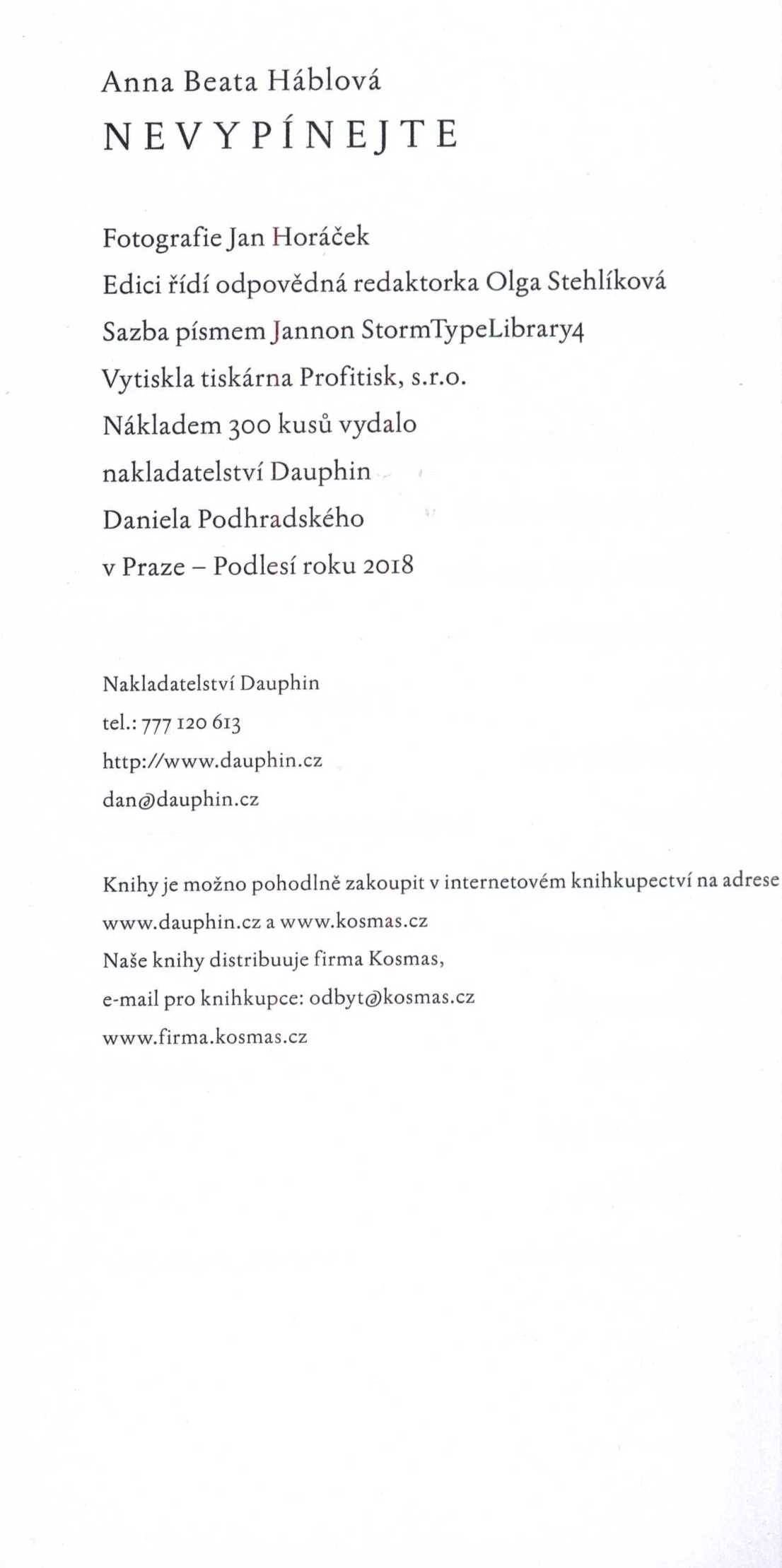 Anna Beata Háblová
NEVYPÍNEJTE

Fotografie Jan Horáček
Edici řídí odpovědná redaktorka Olga Stehlíková
Sazba písmem Jannon StormTypeLibrary4
Vytiskla tiskárna Profitisk, s.r.o.
Nákladem 300 kusů vydalo
nakladatelství Dauphin
Daniela Podhradského
v Praze – Podlesí roku 2018

Nakladatelství Dauphin
tel.: 777 120 613
http://www.dauphin.cz
dan@dauphin.cz

Knihy je možno pohodlně zakoupit v internetovém knihkupectví na adrese
www.dauphin.cz a www.kosmas.cz
Naše knihy distribuuje firma Kosmas,
e-mail pro knihkupce: odbyt@kosmas.cz
www.firma.kosmas.cz